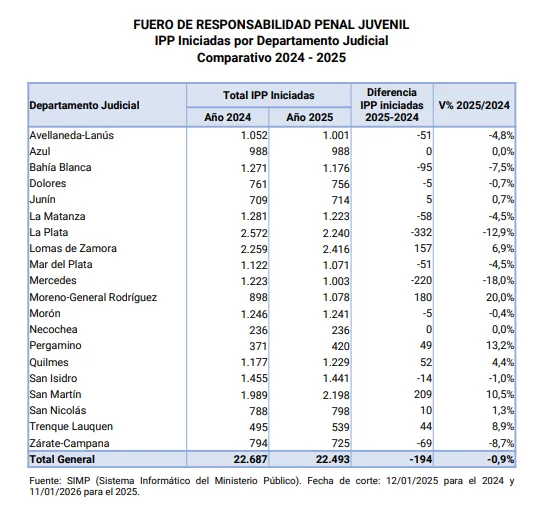 FUERO DE RESPONSABILIDAD PENAL JUVENIL
IPP Iniciadas por Departamento Judicial
Comparativo 2024 - 2025

| Departamento Judicial | Total IPP Iniciadas Año 2024 | Total IPP Iniciadas Año 2025 | Diferencia IPP iniciadas 2025-2024 | V% 2025/2024 |
|---|---|---|---|---|
| Avellaneda-Lanús | 1.052 | 1.001 | -51 | -4,8% |
| Azul | 988 | 988 | 0 | 0,0% |
| Bahía Blanca | 1.271 | 1.176 | -95 | -7,5% |
| Dolores | 761 | 756 | -5 | -0,7% |
| Junín | 709 | 714 | 5 | 0,7% |
| La Matanza | 1.281 | 1.223 | -58 | -4,5% |
| La Plata | 2.572 | 2.240 | -332 | -12,9% |
| Lomas de Zamora | 2.259 | 2.416 | 157 | 6,9% |
| Mar del Plata | 1.122 | 1.071 | -51 | -4,5% |
| Mercedes | 1.223 | 1.003 | -220 | -18,0% |
| Moreno-General Rodríguez | 898 | 1.078 | 180 | 20,0% |
| Morón | 1.246 | 1.241 | -5 | -0,4% |
| Necochea | 236 | 236 | 0 | 0,0% |
| Pergamino | 371 | 420 | 49 | 13,2% |
| Quilmes | 1.177 | 1.229 | 52 | 4,4% |
| San Isidro | 1.455 | 1.441 | -14 | -1,0% |
| San Martín | 1.989 | 2.198 | 209 | 10,5% |
| San Nicolás | 788 | 798 | 10 | 1,3% |
| Trenque Lauquen | 495 | 539 | 44 | 8,9% |
| Zárate-Campana | 794 | 725 | -69 | -8,7% |
| Total General | 22.687 | 22.493 | -194 | -0,9% |

Fuente: SIMP (Sistema Informático del Ministerio Público). Fecha de corte: 12/01/2025 para el 2024 y 11/01/2026 para el 2025.